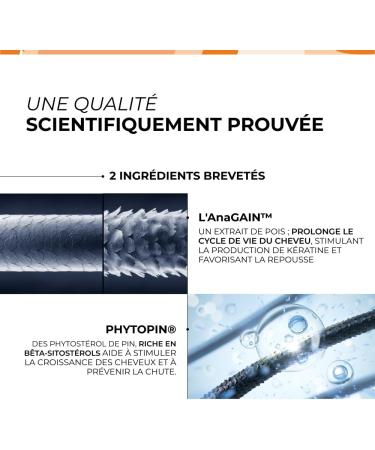 UNE QUALITÉ
SCIENTIFIQUEMENT PROUVÉE

2 INGRÉDIENTS BREVETÉS

L'AnaGAIN™
UN EXTRAIT DE POIS ; PROLONGE LE CYCLE DE VIE DU CHEVEU, STIMULANT LA PRODUCTION DE KÉRATINE ET FAVORISANT LA REPOUSSE

PHYTOPIN®
DES PHYTOSTÉROL DE PIN, RICHE EN BÊTA-SITOSTÉROLS AIDE À STIMULER LA CROISSANCE DES CHEVEUX ET À PRÉVENIR LA CHUTE.